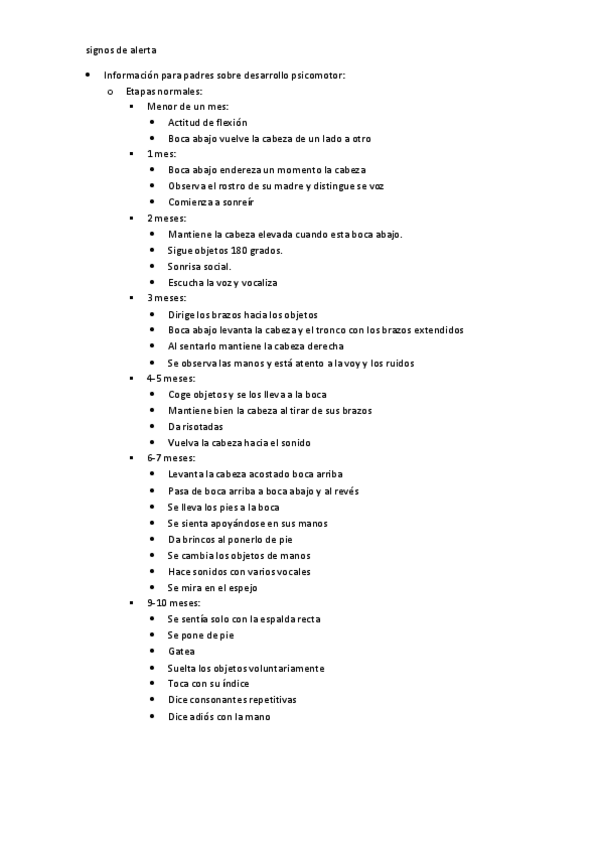 signos de alerta

- Información para padres sobre desarrollo psicomotor:
  - Etapas normales:
    - Menor de un mes:
      - Actitud de flexión
      - Boca abajo vuelve la cabeza de un lado a otro
    - 1 mes:
      - Boca abajo endereza un momento la cabeza
      - Observa el rostro de su madre y distingue se voz
      - Comienza a sonreír
    - 2 meses:
      - Mantiene la cabeza elevada cuando esta boca abajo.
      - Sigue objetos 180 grados.
      - Sonrisa social.
      - Escucha la voz y vocaliza
    - 3 meses:
      - Dirige los brazos hacia los objetos
      - Boca abajo levanta la cabeza y el tronco con los brazos extendidos
      - Al sentarlo mantiene la cabeza derecha
      - Se observa las manos y está atento a la voy y los ruidos
    - 4-5 meses:
      - Coge objetos y se los lleva a la boca
      - Mantiene bien la cabeza al tirar de sus brazos
      - Da risotadas
      - Vuelva la cabeza hacia el sonido
    - 6-7 meses:
      - Levanta la cabeza acostado boca arriba
      - Pasa de boca arriba a boca abajo y al revés
      - Se lleva los pies a la boca
      - Se sienta apoyándose en sus manos
      - Da brincos al ponerlo de pie
      - Se cambia los objetos de manos
      - Hace sonidos con varios vocales
      - Se mira en el espejo
    - 9-10 meses:
      - Se sentía solo con la espalda recta
      - Se pone de pie
      - Gatea
      - Suelta los objetos voluntariamente
      - Toca con su índice
      - Dice consonantes repetitivas
      - Dice adiós con la mano